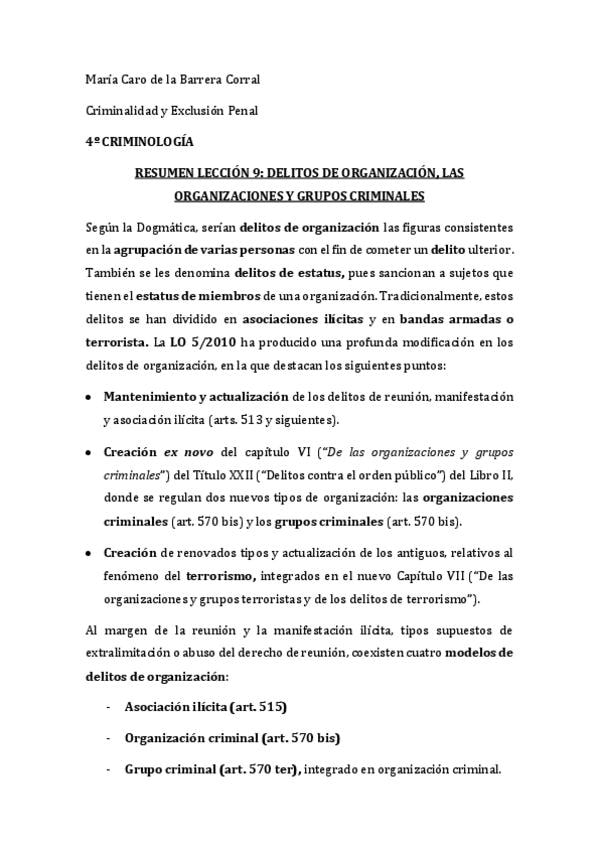 María Caro de la Barrera Corral

Criminalidad y Exclusión Penal

4º CRIMINOLOGÍA

RESUMEN LECCIÓN 9: DELITOS DE ORGANIZACIÓN, LAS ORGANIZACIONES Y GRUPOS CRIMINALES

Según la Dogmática, serían delitos de organización las figuras consistentes en la agrupación de varias personas con el fin de cometer un delito ulterior. También se les denomina delitos de estatus, pues sancionan a sujetos que tienen el estatus de miembros de una organización. Tradicionalmente, estos delitos se han dividido en asociaciones ilícitas y en bandas armadas o terrorista. La LO 5/2010 ha producido una profunda modificación en los delitos de organización, en la que destacan los siguientes puntos:

• Mantenimiento y actualización de los delitos de reunión, manifestación y asociación ilícita (arts. 513 y siguientes).

• Creación ex novo del capítulo VI ("De las organizaciones y grupos criminales") del Título XXII ("Delitos contra el orden público") del Libro II, donde se regulan dos nuevos tipos de organización: las organizaciones criminales (art. 570 bis) y los grupos criminales (art. 570 bis).

• Creación de renovados tipos y actualización de los antiguos, relativos al fenómeno del terrorismo, integrados en el nuevo Capítulo VII ("De las organizaciones y grupos terroristas y de los delitos de terrorismo").

Al margen de la reunión y la manifestación ilícita, tipos supuestos de extralimitación o abuso del derecho de reunión, coexisten cuatro modelos de delitos de organización:

- Asociación ilícita (art. 515)

- Organización criminal (art. 570 bis)

- Grupo criminal (art. 570 ter), integrado en organización criminal.